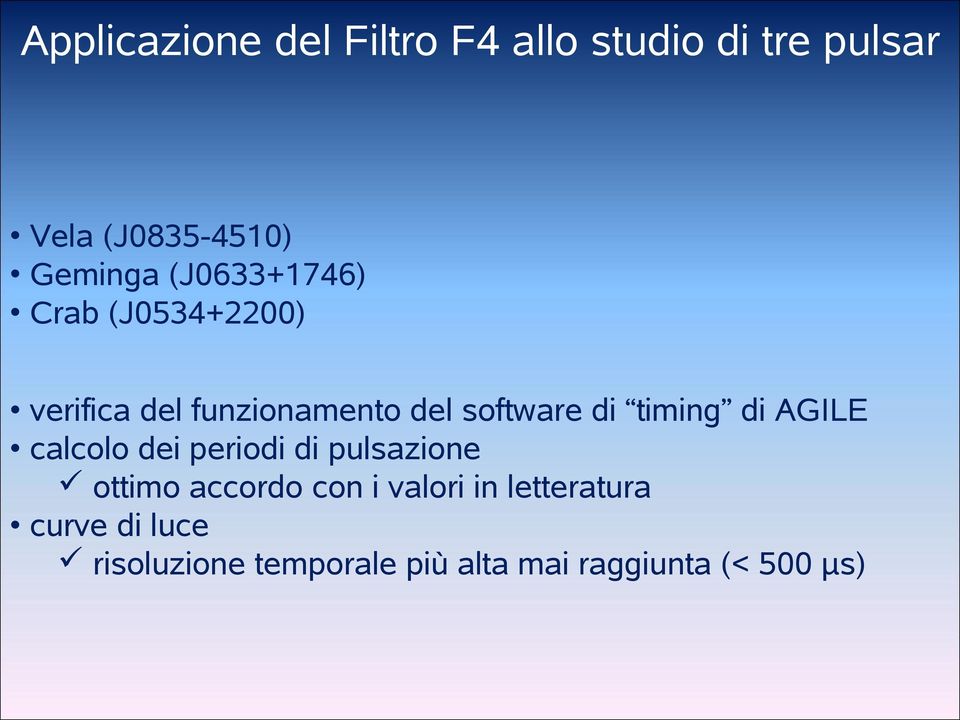 Applicazione del Filtro F4 allo studio di tre pulsar

• Vela (J0835-4510)
• Geminga (J0633+1746)
• Crab (J0534+2200)

• verifica del funzionamento del software di “timing” di AGILE
• calcolo dei periodi di pulsazione
✓ ottimo accordo con i valori in letteratura
• curve di luce
✓ risoluzione temporale più alta mai raggiunta (< 500 µs)